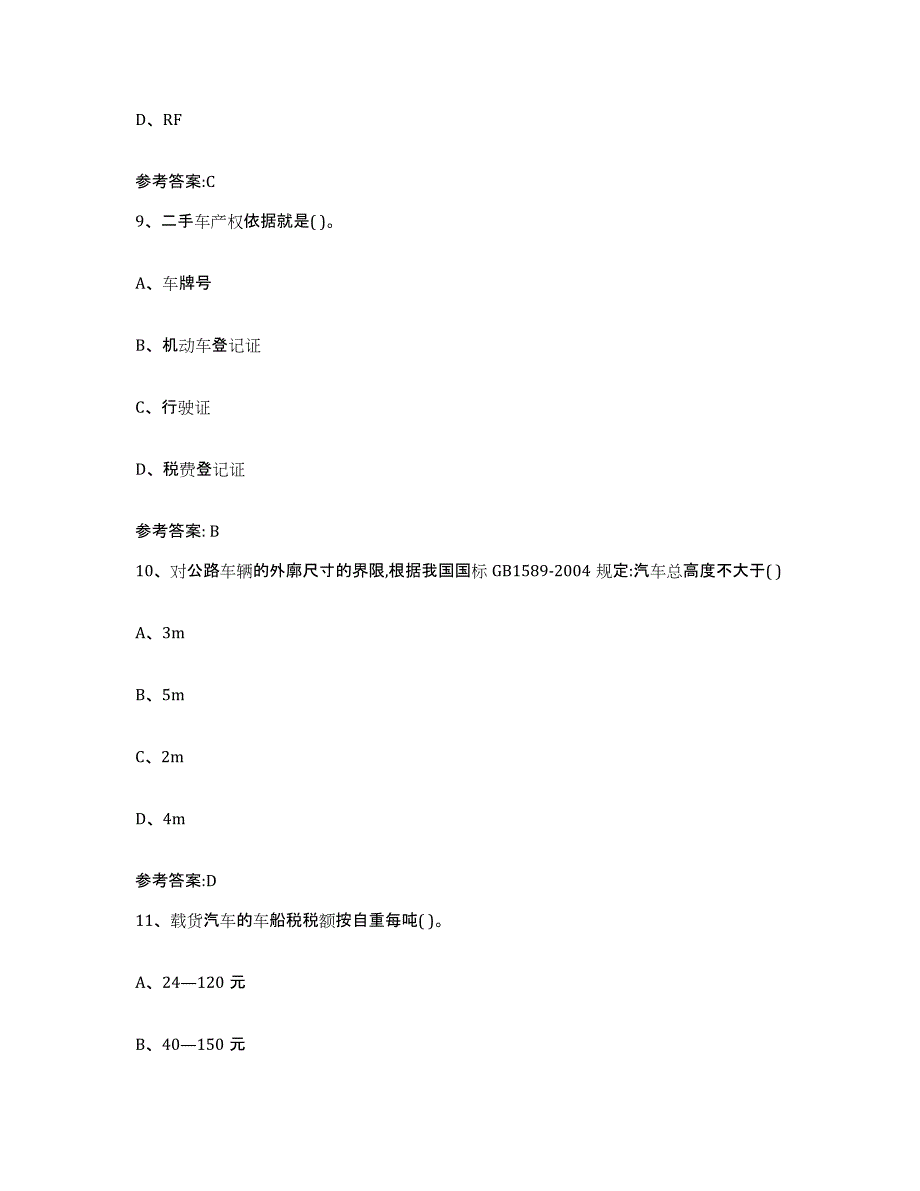 D、RF

参考答案:C

9、二手车产权依据就是( )。

A、车牌号

B、机动车登记证

C、行驶证

D、税费登记证

参考答案: B

10、对公路车辆的外廓尺寸的界限,根据我国国标 GB1589-2004 规定:汽车总高度不大于( )

A、3m

B、5m

C、2m

D、4m

参考答案:D

11、载货汽车的车船税税额按自重每吨( )。

A、24—120 元

B、40—150 元